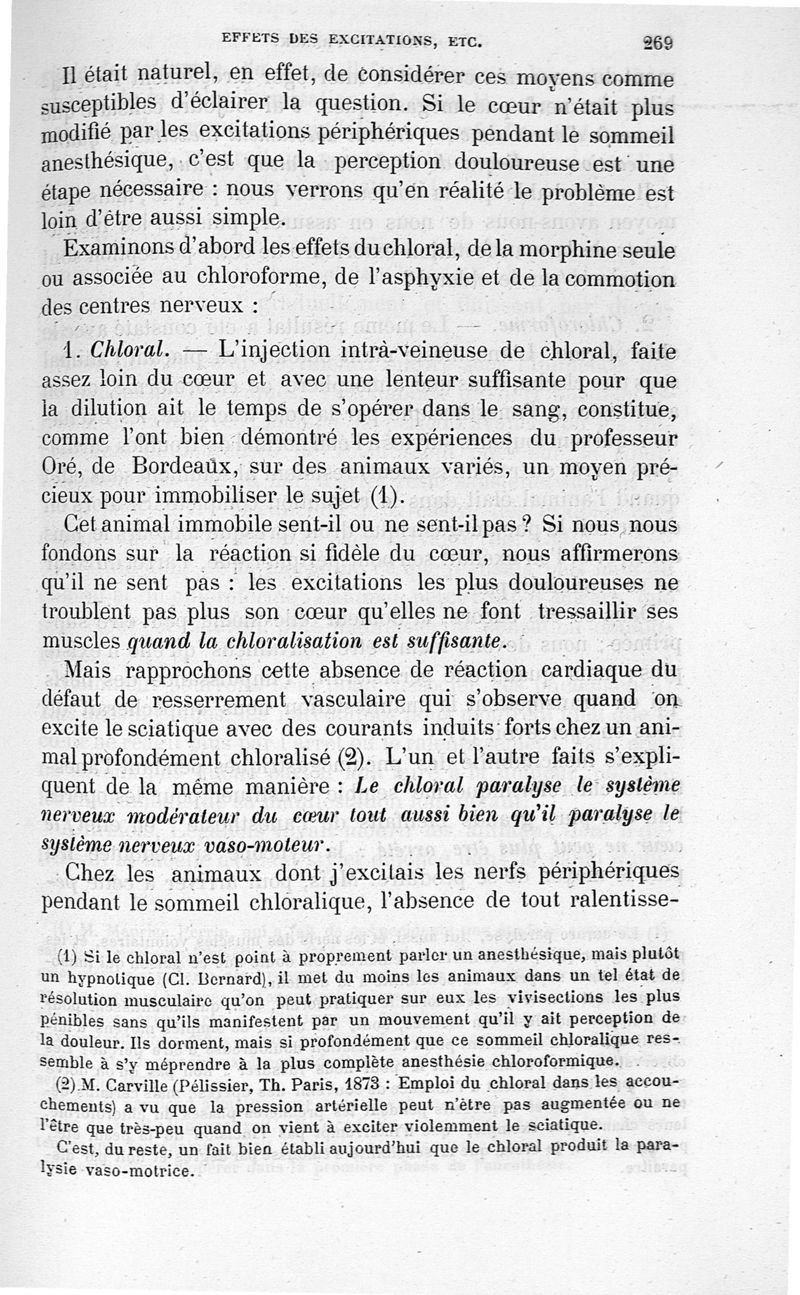 EFFETS DES EXCITATIONS, ETC. 269

Il était naturel, en effet, de considérer ces moyens comme susceptibles d'éclairer la question. Si le cœur n'était plus modifié par les excitations périphériques pendant le sommeil anesthésique, c'est que la perception douloureuse est une étape nécessaire : nous verrons qu'en réalité le problème est loin d'être aussi simple.

Examinons d'abord les effets du chloral, de la morphine seule ou associée au chloroforme, de l'asphyxie et de la commotion des centres nerveux :

1. Chloral. — L'injection intrà-veineuse de chloral, faite assez loin du cœur et avec une lenteur suffisante pour que la dilution ait le temps de s'opérer dans le sang, constitue, comme l'ont bien démontré les expériences du professeur Oré, de Bordeaux, sur des animaux variés, un moyen précieux pour immobiliser le sujet (1).

Cet animal immobile sent-il ou ne sent-il pas ? Si nous nous fondons sur la réaction si fidèle du cœur, nous affirmerons qu'il ne sent pas : les excitations les plus douloureuses ne troublent pas plus son cœur qu'elles ne font tressaillir ses muscles quand la chloralisation est suffisante.

Mais rapprochons cette absence de réaction cardiaque du défaut de resserrement vasculaire qui s'observe quand on excite le sciatique avec des courants induits forts chez un animal profondément chloralisé (2). L'un et l'autre faits s'expliquent de la même manière : Le chloral paralyse le système nerveux modérateur du cœur tout aussi bien qu'il paralyse le système nerveux vaso-moteur.

Chez les animaux dont j'excitais les nerfs périphériques pendant le sommeil chloralique, l'absence de tout ralentisse-

(1) Si le chloral n'est point à proprement parler un anesthésique, mais plutôt un hypnotique (Cl. Bernard), il met du moins les animaux dans un tel état de résolution musculaire qu'on peut pratiquer sur eux les vivisections les plus pénibles sans qu'ils manifestent par un mouvement qu'il y ait perception de la douleur. Ils dorment, mais si profondément que ce sommeil chloralique ressemble à s'y méprendre à la plus complète anesthésie chloroformique.

(2) M. Carville (Pélissier, Th. Paris, 1873 : Emploi du chloral dans les accouchements) a vu que la pression artérielle peut n'être pas augmentée ou ne l'être que très-peu quand on vient à exciter violemment le sciatique.

C'est, du reste, un fait bien établi aujourd'hui que le chloral produit la paralysie vaso-motrice.